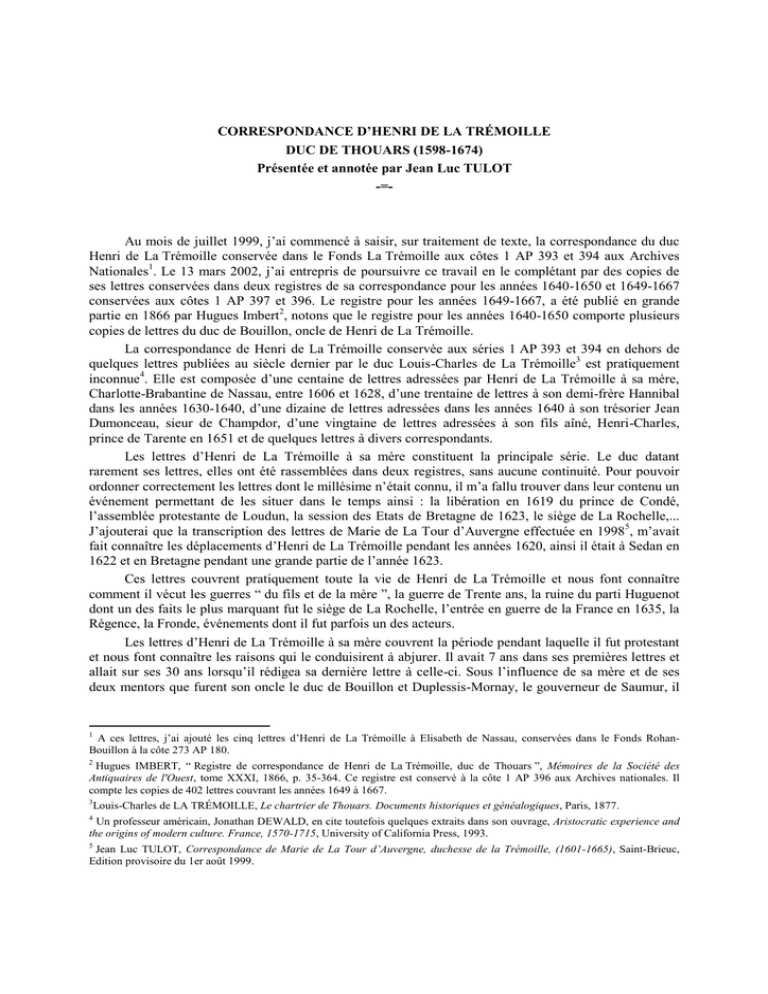 CORRESPONDANCE D'HENRI DE LA TRÉMOILLE
DUC DE THOUARS (1598-1674)
Présentée et annotée par Jean Luc TULOT
-=-

Au mois de juillet 1999, j'ai commencé à saisir, sur traitement de texte, la correspondance du duc Henri de La Trémoille conservée dans le Fonds La Trémoille aux côtes 1 AP 393 et 394 aux Archives Nationales$^1$. Le 13 mars 2002, j'ai entrepris de poursuivre ce travail en le complétant par des copies de ses lettres conservées dans deux registres de sa correspondance pour les années 1640-1650 et 1649-1667 conservées aux côtes 1 AP 397 et 396. Le registre pour les années 1649-1667, a été publié en grande partie en 1866 par Hugues Imbert$^2$, notons que le registre pour les années 1640-1650 comporte plusieurs copies de lettres du duc de Bouillon, oncle de Henri de La Trémoille.

La correspondance de Henri de La Trémoille conservée aux séries 1 AP 393 et 394 en dehors de quelques lettres publiées au siècle dernier par le duc Louis-Charles de La Trémoille$^3$ est pratiquement inconnue$^4$. Elle est composée d'une centaine de lettres adressées par Henri de La Trémoille à sa mère, Charlotte-Brabantine de Nassau, entre 1606 et 1628, d'une trentaine de lettres à son demi-frère Hannibal dans les années 1630-1640, d'une dizaine de lettres adressées dans les années 1640 à son trésorier Jean Dumonceau, sieur de Champdor, d'une vingtaine de lettres adressées à son fils aîné, Henri-Charles, prince de Tarente en 1651 et de quelques lettres à divers correspondants.

Les lettres d'Henri de La Trémoille à sa mère constituent la principale série. Le duc datant rarement ses lettres, elles ont été rassemblées dans deux registres, sans aucune continuité. Pour pouvoir ordonner correctement les lettres dont le millésime n'était connu, il m'a fallu trouver dans leur contenu un événement permettant de les situer dans le temps ainsi : la libération en 1619 du prince de Condé, l'assemblée protestante de Loudun, la session des Etats de Bretagne de 1623, le siège de La Rochelle,... J'ajouterai que la transcription des lettres de Marie de La Tour d'Auvergne effectuée en 1998$^5$, m'avait fait connaître les déplacements d'Henri de La Trémoille pendant les années 1620, ainsi il était à Sedan en 1622 et en Bretagne pendant une grande partie de l'année 1623.

Ces lettres couvrent pratiquement toute la vie de Henri de La Trémoille et nous font connaître comment il vécut les guerres " du fils et de la mère ", la guerre de Trente ans, la ruine du parti Huguenot dont un des faits le plus marquant fut le siège de La Rochelle, l'entrée en guerre de la France en 1635, la Régence, la Fronde, événements dont il fut parfois un des acteurs.

Les lettres d'Henri de La Trémoille à sa mère couvrent la période pendant laquelle il fut protestant et nous font connaître les raisons qui le conduisirent à abjurer. Il avait 7 ans dans ses premières lettres et allait sur ses 30 ans lorsqu'il rédigea sa dernière lettre à celle-ci. Sous l'influence de sa mère et de ses deux mentors que furent son oncle le duc de Bouillon et Duplessis-Mornay, le gouverneur de Saumur, il

$^1$ A ces lettres, j'ai ajouté les cinq lettres d'Henri de La Trémoille à Elisabeth de Nassau, conservées dans le Fonds Rohan-Bouillon à la côte 273 AP 180.

$^2$ Hugues IMBERT, " Registre de correspondance de Henri de La Trémoille, duc de Thouars ", Mémoires de la Société des Antiquaires de l'Ouest, tome XXXI, 1866, p. 35-364. Ce registre est conservé à la côte 1 AP 396 aux Archives nationales. Il compte les copies de 402 lettres couvrant les années 1649 à 1667.

$^3$Louis-Charles de LA TRÉMOILLE, Le chartrier de Thouars. Documents historiques et généalogiques, Paris, 1877.

$^4$ Un professeur américain, Jonathan DEWALD, en cite toutefois quelques extraits dans son ouvrage, Aristocratic experience and the origins of modern culture. France, 1570-1715, University of California Press, 1993.

$^5$ Jean Luc TULOT, Correspondance de Marie de La Tour d'Auvergne, duchesse de la Trémoille, (1601-1665), Saint-Brieuc, Edition provisoire du 1er août 1999.